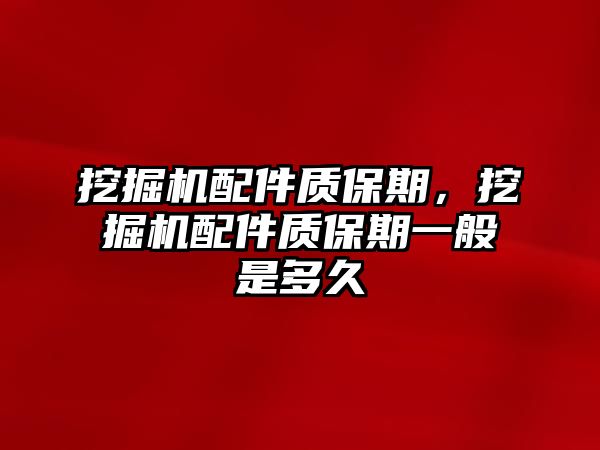 挖掘机配件质保期，挖掘机配件质保期一般是多久